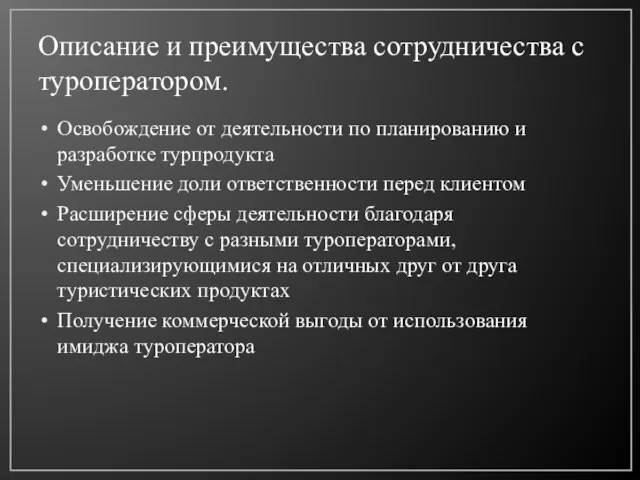 Описание и преимущества сотрудничества с туроператором.

• Освобождение от деятельности по планированию и разработке турпродукта
• Уменьшение доли ответственности перед клиентом
• Расширение сферы деятельности благодаря сотрудничеству с разными туроператорами, специализирующимися на отличных друг от друга туристических продуктах
• Получение коммерческой выгоды от использования имиджа туроператора